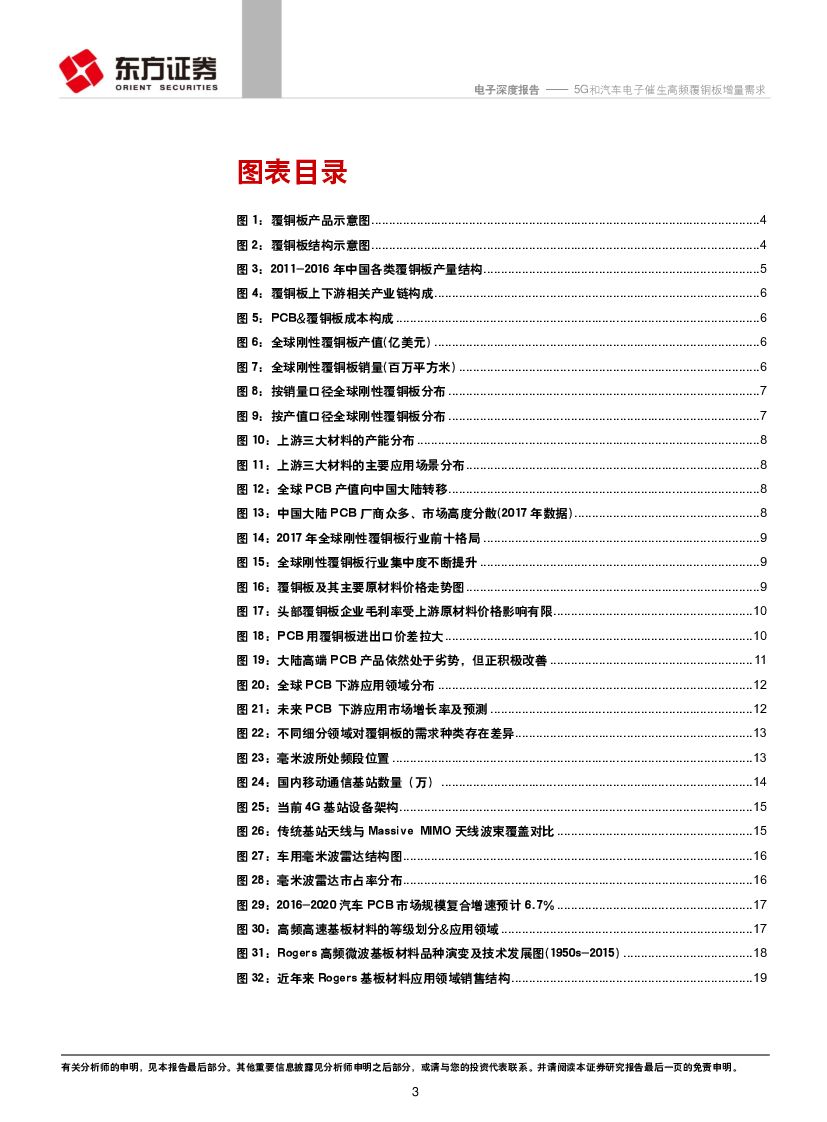 东方证券
ORIENT SECURITIES

电子深度报告 —— 5G和汽车电子催生高频覆铜板增量需求

图表目录

图 1：覆铜板产品示意图......4
图 2：覆铜板结构示意图......4
图 3：2011-2016 年中国各类覆铜板产量结构......5
图 4：覆铜板上下游相关产业链构成......6
图 5：PCB&覆铜板成本构成......6
图 6：全球刚性覆铜板产值(亿美元)......6
图 7：全球刚性覆铜板销量(百万平方米)......6
图 8：按销量口径全球刚性覆铜板分布......7
图 9：按产值口径全球刚性覆铜板分布......7
图 10：上游三大材料的产能分布......8
图 11：上游三大材料的主要应用场景分布......8
图 12：全球 PCB 产值向中国大陆转移......8
图 13：中国大陆 PCB 厂商众多、市场高度分散(2017 年数据)......8
图 14：2017 年全球刚性覆铜板行业前十格局......9
图 15：全球刚性覆铜板行业集中度不断提升......9
图 16：覆铜板及其主要原材料价格走势图......9
图 17：头部覆铜板企业毛利率受上游原材料价格影响有限......10
图 18：PCB 用覆铜板进出口价差拉大......10
图 19：大陆高端 PCB 产品依然处于劣势，但正积极改善......11
图 20：全球 PCB 下游应用领域分布......12
图 21：未来 PCB 下游应用市场增长率及预测......12
图 22：不同细分领域对覆铜板的需求种类存在差异......13
图 23：毫米波所处频段位置......13
图 24：国内移动通信基站数量（万）......14
图 25：当前 4G 基站设备架构......15
图 26：传统基站天线与 Massive MIMO 天线波束覆盖对比......15
图 27：车用毫米波雷达结构图......16
图 28：毫米波雷达市占率分布......16
图 29：2016-2020 汽车 PCB 市场规模复合增速预计 6.7%......17
图 30：高频高速基板材料的等级划分&应用领域......17
图 31：Rogers 高频微波基板材料品种演变及技术发展图(1950s-2015)......18
图 32：近年来 Rogers 基板材料应用领域销售结构......19

有关分析师的申明，见本报告最后部分。其他重要信息披露见分析师申明之后部分，或请与您的投资代表联系。并请阅读本证券研究报告最后一页的免责申明。

3